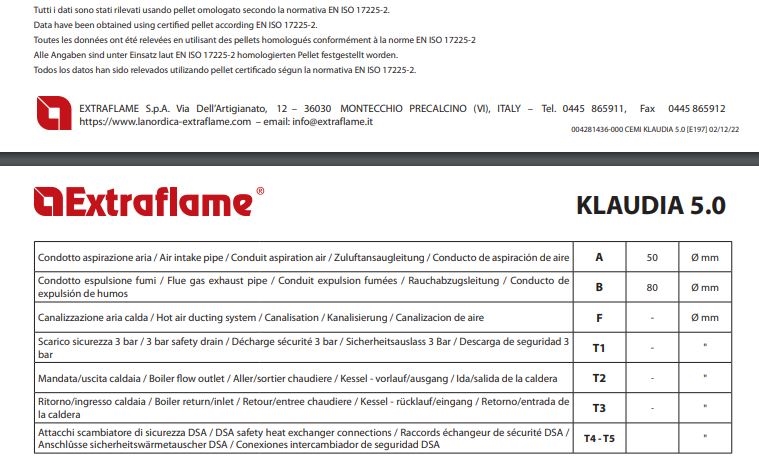 Tutti i dati sono stati rilevati usando pellet omologato secondo la normativa EN ISO 17225-2.
Data have been obtained using certified pellet according EN ISO 17225-2.
Toutes les données ont été relevées en utilisant des pellets homologués conformément à la norme EN ISO 17225-2
Alle Angaben sind unter Einsatz laut EN ISO 17225-2 homologierten Pellet festgestellt worden.
Todos los datos han sido relevados utilizando pellet certificado ségun la normativa EN ISO 17225-2.

EXTRAFLAME S.p.A. Via Dell'Artigianato, 12 – 36030 MONTECCHIO PRECALCINO (VI), ITALY – Tel. 0445 865911, Fax 0445 865912
https://www.lanordica-extraflame.com – email: info@extraflame.it

004281436-000 CEMI KLAUDIA 5.0 [E197] 02/12/22

Extraflame®

KLAUDIA 5.0

| | | | |
|---|---|---|---|
| Condotto aspirazione aria / Air intake pipe / Conduit aspiration air / Zuluftansaugleitung / Conducto de aspiración de aire | A | 50 | Ø mm |
| Condotto espulsione fumi / Flue gas exhaust pipe / Conduit expulsion fumées / Rauchabzugsleitung / Conducto de expulsión de humos | B | 80 | Ø mm |
| Canalizzazione aria calda / Hot air ducting system / Canalisation / Kanalisierung / Canalizacion de aire | F | - | Ø mm |
| Scarico sicurezza 3 bar / 3 bar safety drain / Décharge sécurité 3 bar / Sicherheitsauslass 3 Bar / Descarga de seguridad 3 bar | T1 | - | " |
| Mandata/uscita caldaia / Boiler flow outlet / Aller/sortier chaudiere / Kessel - vorlauf/ausgang / Ida/salida de la caldera | T2 | - | " |
| Ritorno/ingresso caldaia / Boiler return/inlet / Retour/entree chaudiere / Kessel - rücklauf/eingang / Retorno/entrada de la caldera | T3 | - | " |
| Attacchi scambiatore di sicurezza DSA / DSA safety heat exchanger connections / Raccords échangeur de sécurité DSA / Anschlüsse sicherheitswärmetauscher DSA / Conexiones intercambiador de seguridad DSA | T4 - T5 | | " |